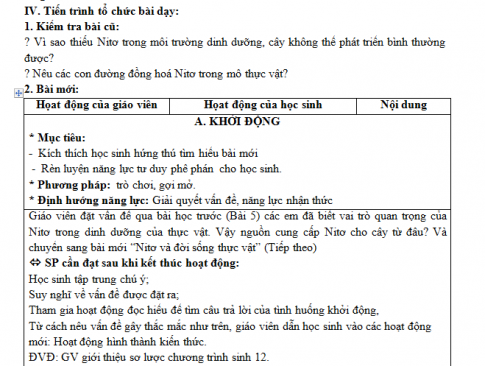 IV. Tiến trình tổ chức bài dạy:
1. Kiểm tra bài cũ:
? Vì sao thiếu Nitơ trong môi trường dinh dưỡng, cây không thể phát triển bình thường được?
? Nêu các con đường đồng hoá Nitơ trong mô thực vật?
2. Bài mới:

| Hoạt động của giáo viên | Hoạt động của học sinh | Nội dung |
|---|---|---|

A. KHỞI ĐỘNG
* Mục tiêu:
- Kích thích học sinh hứng thú tìm hiểu bài mới
- Rèn luyện năng lực tư duy phê phán cho học sinh.
* Phương pháp: trò chơi, gợi mở.
* Định hướng năng lực: Giải quyết vấn đề, năng lực nhận thức

Giáo viên đặt vấn đề qua bài học trước (Bài 5) các em đã biết vai trò quan trọng của Nitơ trong dinh dưỡng của thực vật. Vậy nguồn cung cấp Nitơ cho cây từ đâu? Và chuyển sang bài mới "Nitơ và đời sống thực vật" (Tiếp theo)
⇔ SP cần đạt sau khi kết thúc hoạt động:
Học sinh tập trung chú ý;
Suy nghĩ về vấn đề được đặt ra;
Tham gia hoạt động đọc hiểu để tìm câu trả lời của tình huống khởi động,
Từ cách nêu vấn đề gây thắc mắc như trên, giáo viên dẫn học sinh vào các hoạt động mới: Hoạt động hình thành kiến thức.
ĐVĐ: GV giới thiệu sơ lược chương trình sinh 12.